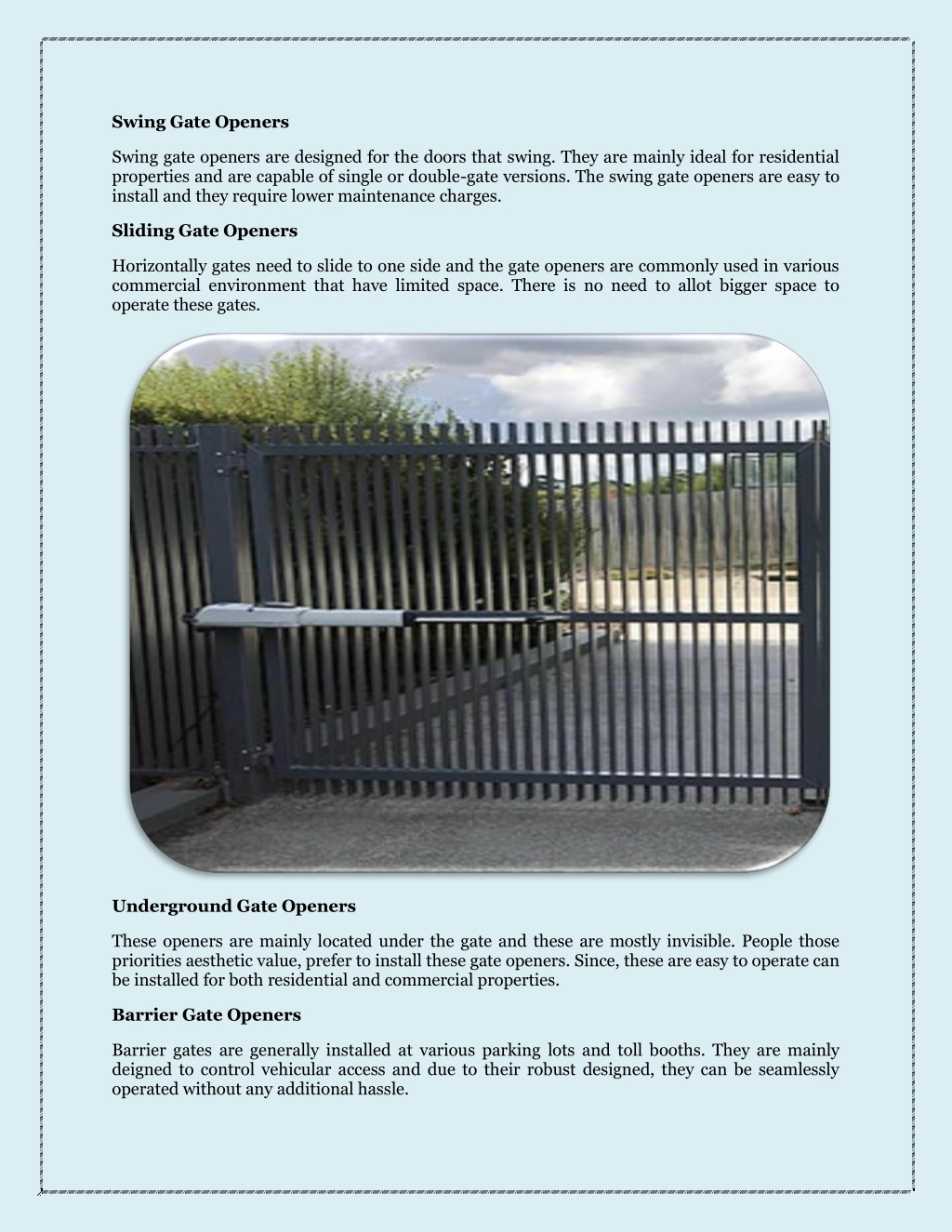 Swing Gate Openers

Swing gate openers are designed for the doors that swing. They are mainly ideal for residential properties and are capable of single or double-gate versions. The swing gate openers are easy to install and they require lower maintenance charges.

Sliding Gate Openers

Horizontally gates need to slide to one side and the gate openers are commonly used in various commercial environment that have limited space. There is no need to allot bigger space to operate these gates.

Underground Gate Openers

These openers are mainly located under the gate and these are mostly invisible. People those priorities aesthetic value, prefer to install these gate openers. Since, these are easy to operate can be installed for both residential and commercial properties.

Barrier Gate Openers

Barrier gates are generally installed at various parking lots and toll booths. They are mainly deigned to control vehicular access and due to their robust designed, they can be seamlessly operated without any additional hassle.